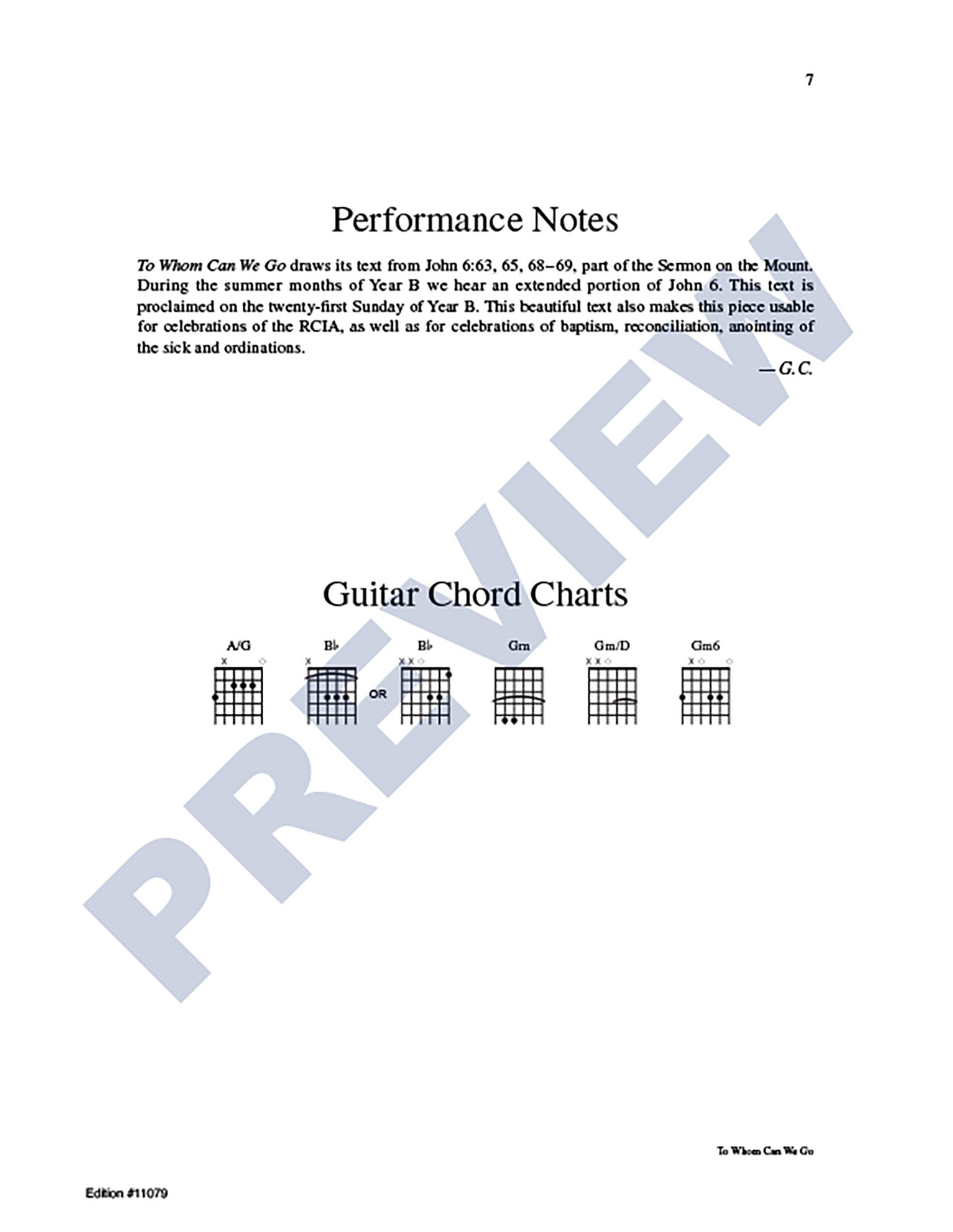 7

Performance Notes

To Whom Can We Go draws its text from John 6:63, 65, 68–69, part of the Sermon on the Mount. During the summer months of Year B we hear an extended portion of John 6. This text is proclaimed on the twenty-first Sunday of Year B. This beautiful text also makes this piece usable for celebrations of the RCIA, as well as for celebrations of baptism, reconciliation, anointing of the sick and ordinations.

—G.C.

Guitar Chord Charts

A/G B♭ OR B♭ Gm Gm/D Gm6

To Whom Can We Go

Edition #11079

PREVIEW